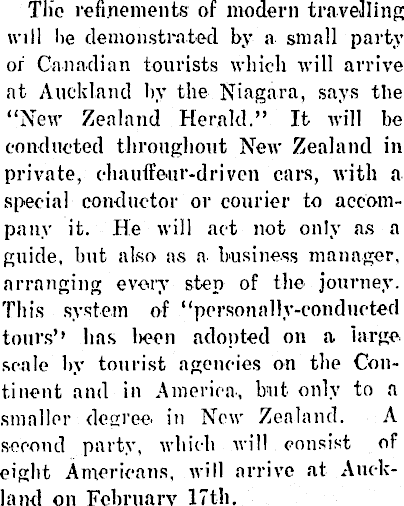 The refinements of modern travelling will be demonstrated by a small party of Canadian tourists which will arrive at Auckland by the Niagara, says the "New Zealand Herald." It will be conducted throughout New Zealand in private, chauffeur-driven cars, with a special conductor or courier to accompany it. He will act not only as a guide, but also as a business manager, arranging every step of the journey. This system of "personally-conducted tours" has been adopted on a large scale by tourist agencies on the Continent and in America, but only to a smaller degree in New Zealand. A second party, which will consist of eight Americans, will arrive at Auckland on February 17th.